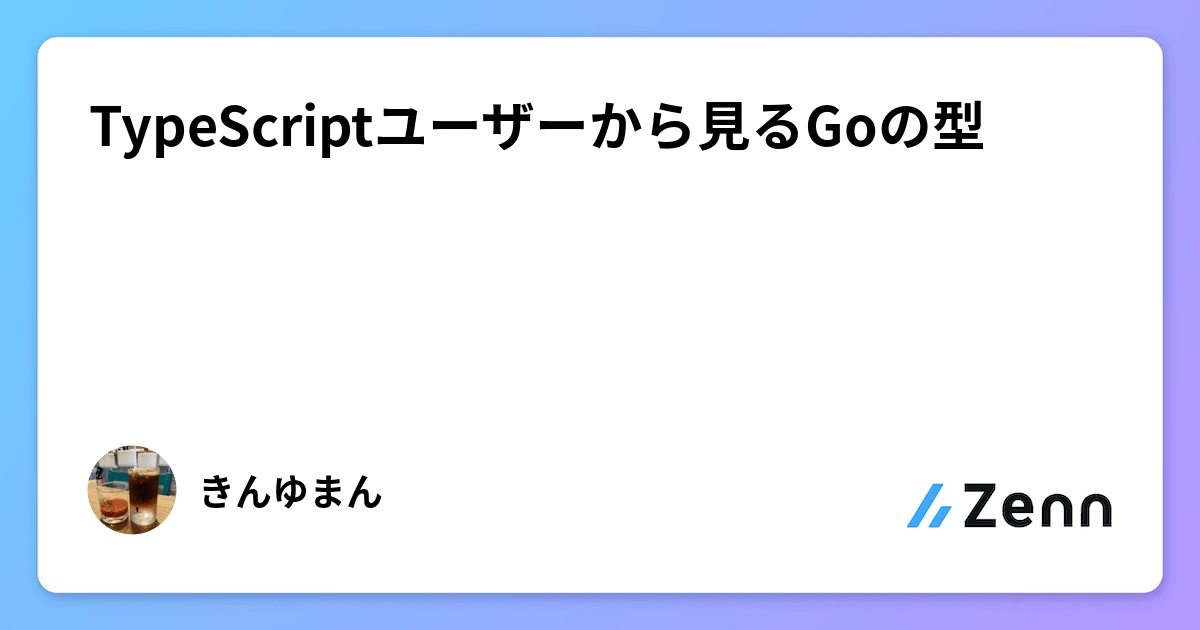 TypeScriptユーザーから見るGoの型

きんゆまん

Zenn